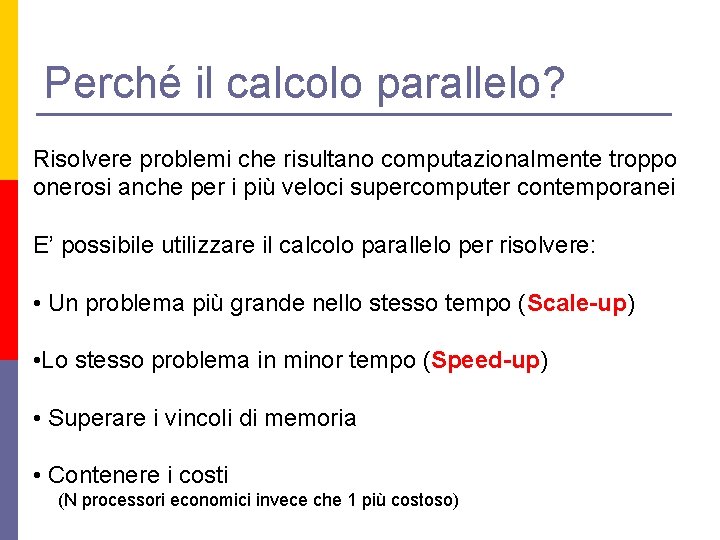 Perché il calcolo parallelo?

Risolvere problemi che risultano computazionalmente troppo onerosi anche per i più veloci supercomputer contemporanei

E’ possibile utilizzare il calcolo parallelo per risolvere:

• Un problema più grande nello stesso tempo (Scale-up)

•Lo stesso problema in minor tempo (Speed-up)

• Superare i vincoli di memoria

• Contenere i costi
(N processori economici invece che 1 più costoso)